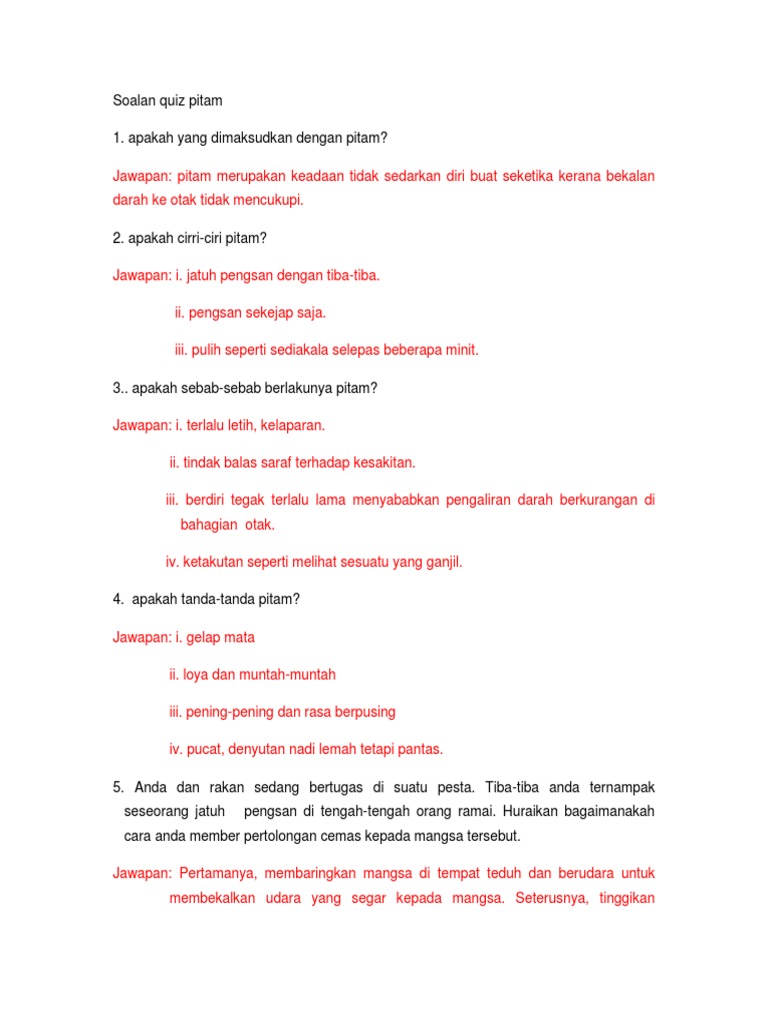 Soalan quiz pitam

1. apakah yang dimaksudkan dengan pitam?

Jawapan: pitam merupakan keadaan tidak sedarkan diri buat seketika kerana bekalan darah ke otak tidak mencukupi.

2. apakah cirri-ciri pitam?

Jawapan: i. jatuh pengsan dengan tiba-tiba.

ii. pengsan sekejap saja.

iii. pulih seperti sediakala selepas beberapa minit.

3.. apakah sebab-sebab berlakunya pitam?

Jawapan: i. terlalu letih, kelaparan.

ii. tindak balas saraf terhadap kesakitan.

iii. berdiri tegak terlalu lama menyababkan pengaliran darah berkurangan di bahagian otak.

iv. ketakutan seperti melihat sesuatu yang ganjil.

4. apakah tanda-tanda pitam?

Jawapan: i. gelap mata

ii. loya dan muntah-muntah

iii. pening-pening dan rasa berpusing

iv. pucat, denyutan nadi lemah tetapi pantas.

5. Anda dan rakan sedang bertugas di suatu pesta. Tiba-tiba anda ternampak seseorang jatuh pengsan di tengah-tengah orang ramai. Huraikan bagaimanakah cara anda member pertolongan cemas kepada mangsa tersebut.

Jawapan: Pertamanya, membaringkan mangsa di tempat teduh dan berudara untuk membekalkan udara yang segar kepada mangsa. Seterusnya, tinggikan